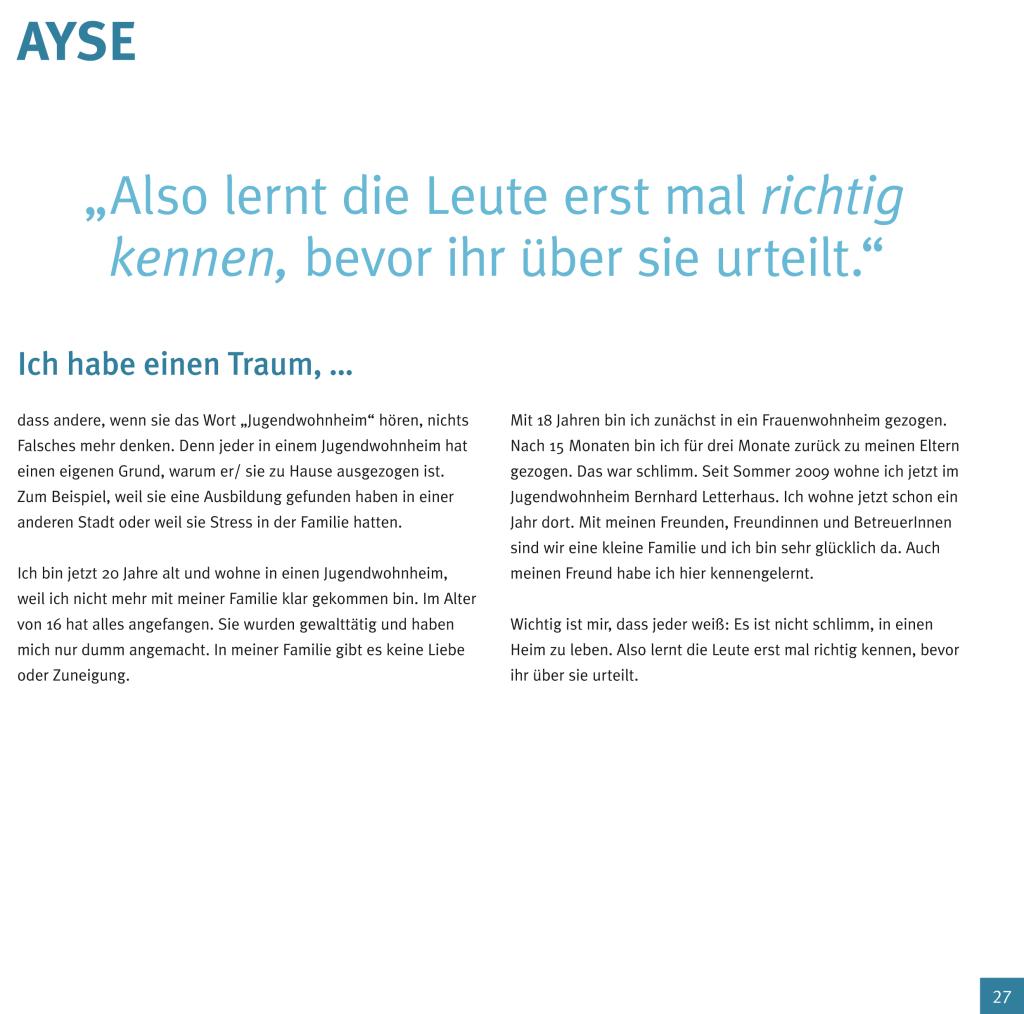 AYSE

„Also lernt die Leute erst mal richtig kennen, bevor ihr über sie urteilt.“

Ich habe einen Traum, ...

dass andere, wenn sie das Wort „Jugendwohnheim“ hören, nichts Falsches mehr denken. Denn jeder in einem Jugendwohnheim hat einen eigenen Grund, warum er/ sie zu Hause ausgezogen ist. Zum Beispiel, weil sie eine Ausbildung gefunden haben in einer anderen Stadt oder weil sie Stress in der Familie hatten.

Ich bin jetzt 20 Jahre alt und wohne in einen Jugendwohnheim, weil ich nicht mehr mit meiner Familie klar gekommen bin. Im Alter von 16 hat alles angefangen. Sie wurden gewalttätig und haben mich nur dumm angemacht. In meiner Familie gibt es keine Liebe oder Zuneigung.

Mit 18 Jahren bin ich zunächst in ein Frauenwohnheim gezogen. Nach 15 Monaten bin ich für drei Monate zurück zu meinen Eltern gezogen. Das war schlimm. Seit Sommer 2009 wohne ich jetzt im Jugendwohnheim Bernhard Letterhaus. Ich wohne jetzt schon ein Jahr dort. Mit meinen Freunden, Freundinnen und BetreuerInnen sind wir eine kleine Familie und ich bin sehr glücklich da. Auch meinen Freund habe ich hier kennengelernt.

Wichtig ist mir, dass jeder weiß: Es ist nicht schlimm, in einen Heim zu leben. Also lernt die Leute erst mal richtig kennen, bevor ihr über sie urteilt.

27